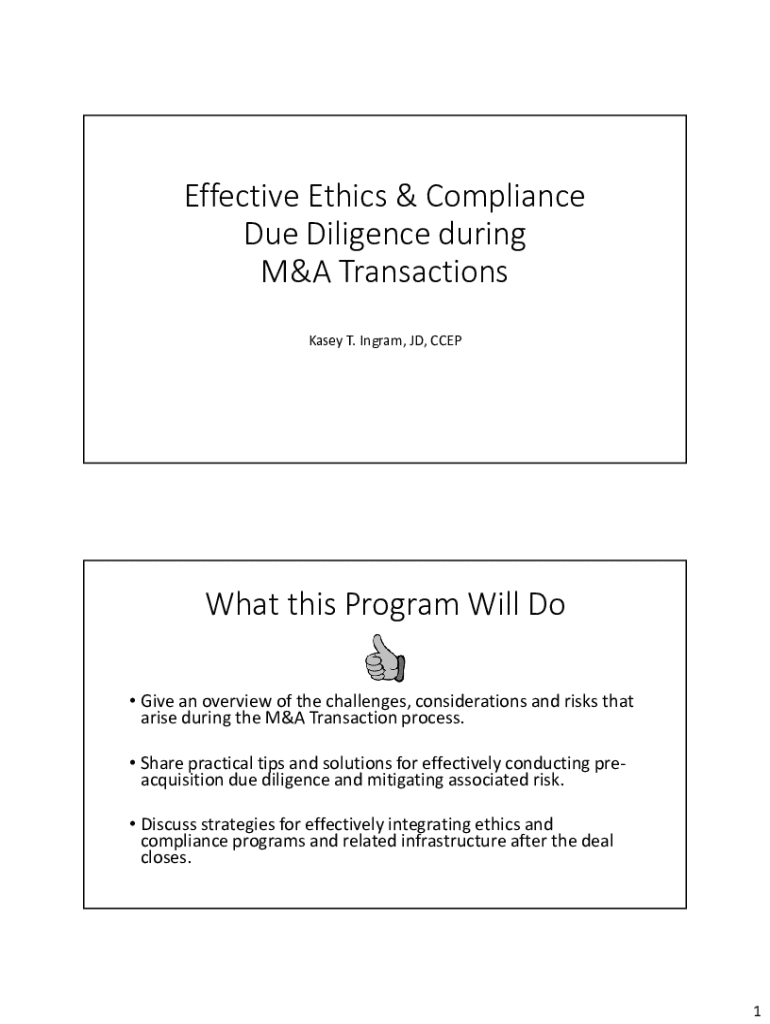 Effective Ethics & Compliance Due Diligence during M&A Transactions

Kasey T. Ingram, JD, CCEP

What this Program Will Do

• Give an overview of the challenges, considerations and risks that arise during the M&A Transaction process.

• Share practical tips and solutions for effectively conducting pre-acquisition due diligence and mitigating associated risk.

• Discuss strategies for effectively integrating ethics and compliance programs and related infrastructure after the deal closes.

1